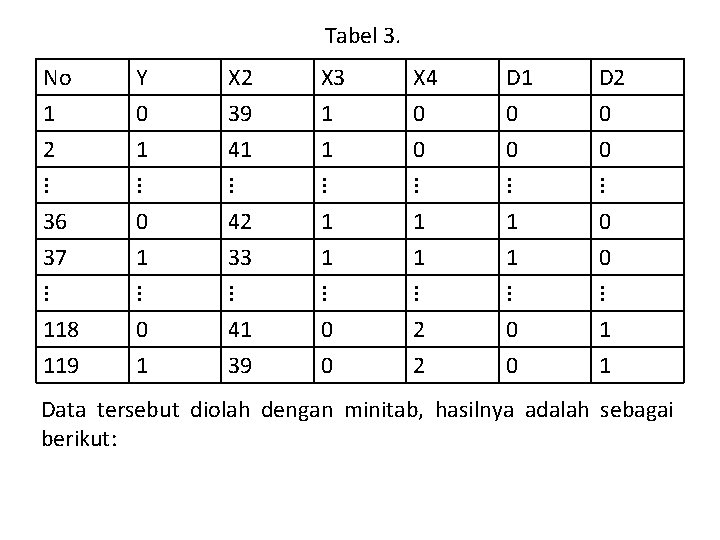 Tabel 3.

| No | Y | X2 | X3 | X4 | D1 | D2 |
|---|---|---|---|---|---|---|
| 1 | 0 | 39 | 1 | 0 | 0 | 0 |
| 2 | 1 | 41 | 1 | 0 | 0 | 0 |
| ⋮ | ⋮ | ⋮ | ⋮ | ⋮ | ⋮ | ⋮ |
| 36 | 0 | 42 | 1 | 1 | 1 | 0 |
| 37 | 1 | 33 | 1 | 1 | 1 | 0 |
| ⋮ | ⋮ | ⋮ | ⋮ | ⋮ | ⋮ | ⋮ |
| 118 | 0 | 41 | 0 | 2 | 0 | 1 |
| 119 | 1 | 39 | 0 | 2 | 0 | 1 |

Data tersebut diolah dengan minitab, hasilnya adalah sebagai berikut: